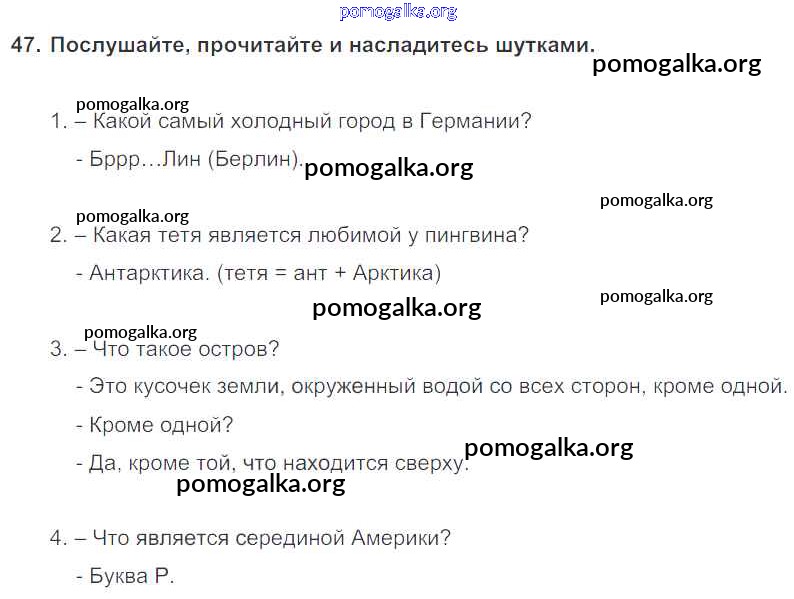 47. Послушайте, прочитайте и насладитесь шутками.

1. – Какой самый холодный город в Германии?

- Бррр…Лин (Берлин).

2. – Какая тетя является любимой у пингвина?

- Антарктика. (тетя = ант + Арктика)

3. – Что такое остров?

- Это кусочек земли, окруженный водой со всех сторон, кроме одной.

- Кроме одной?

- Да, кроме той, что находится сверху.

4. – Что является серединой Америки?

- Буква Р.

pomogalka.org